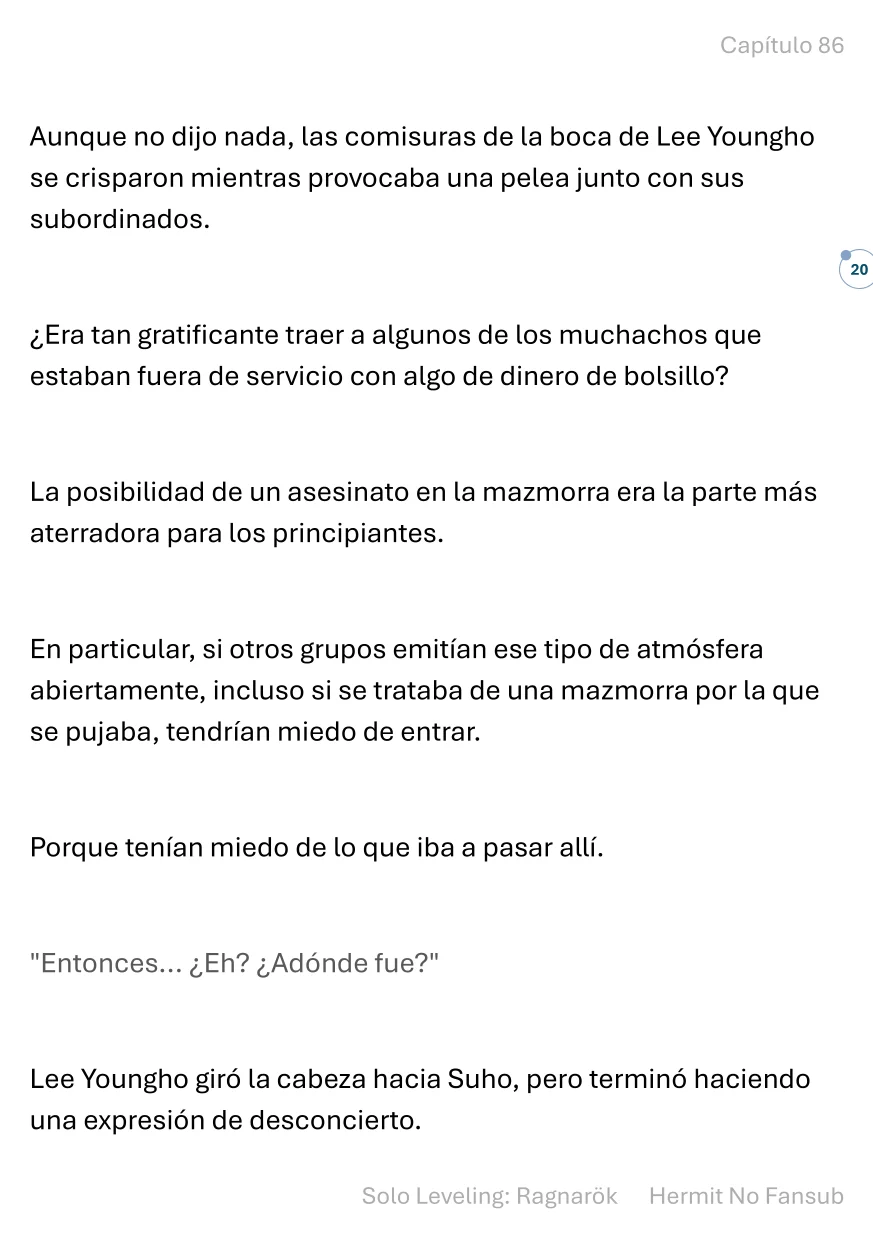 Capítulo 86

Aunque no dijo nada, las comisuras de la boca de Lee Youngho se crisparon mientras provocaba una pelea junto con sus subordinados.

20

¿Era tan gratificante traer a algunos de los muchachos que estaban fuera de servicio con algo de dinero de bolsillo?

La posibilidad de un asesinato en la mazmorra era la parte más aterradora para los principiantes.

En particular, si otros grupos emitían ese tipo de atmósfera abiertamente, incluso si se trataba de una mazmorra por la que se pujaba, tendrían miedo de entrar.

Porque tenían miedo de lo que iba a pasar allí.

"Entonces... ¿Eh? ¿Adónde fue?"

Lee Youngho giró la cabeza hacia Suho, pero terminó haciendo una expresión de desconcierto.

Solo Leveling: Ragnarök Hermit No Fansub